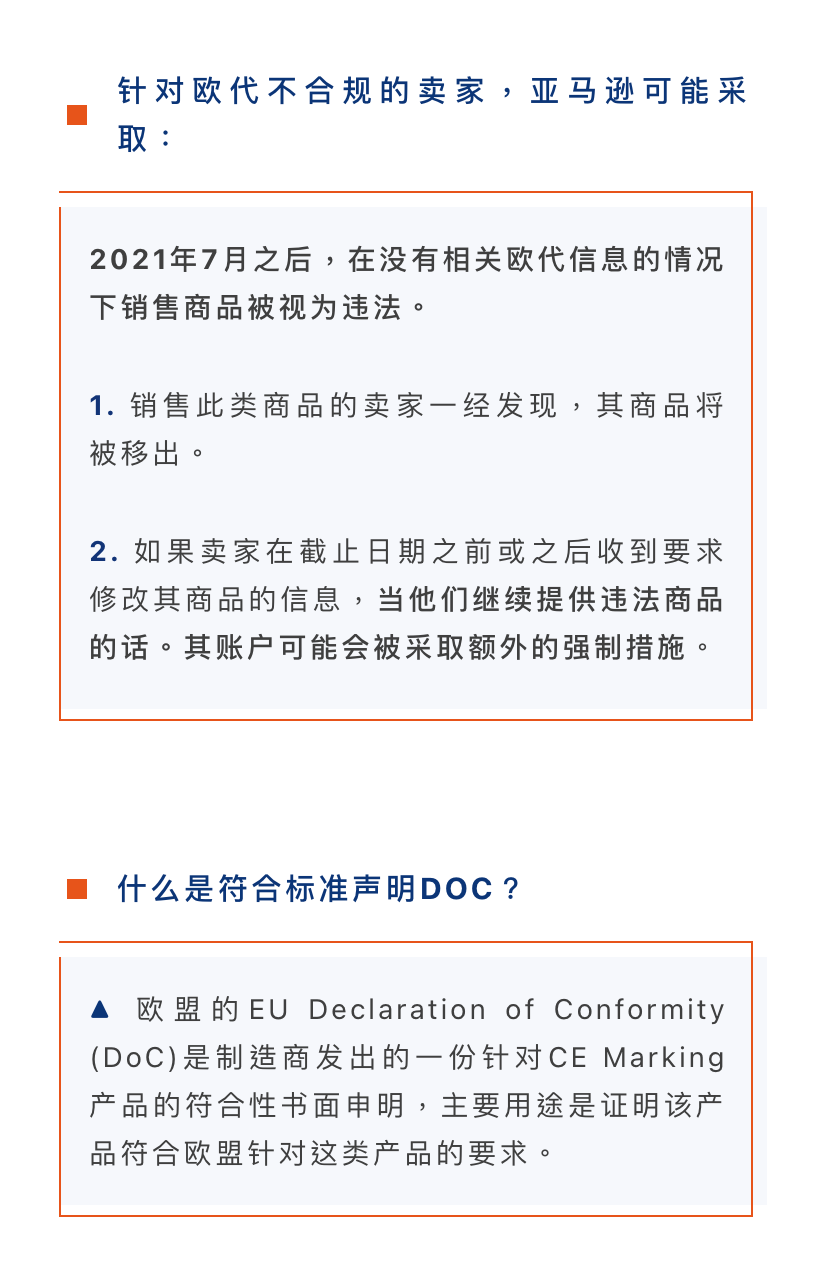 针对欧代不合规的卖家，亚马逊可能采取：

2021年7月之后，在没有相关欧代信息的情况下销售商品被视为违法。

1. 销售此类商品的卖家一经发现，其商品将被移出。

2. 如果卖家在截止日期之前或之后收到要求修改其商品的信息，当他们继续提供违法商品的话。其账户可能会被采取额外的强制措施。

什么是符合标准声明DOC？

▲ 欧盟的EU Declaration of Conformity (DoC)是制造商发出的一份针对CE Marking产品的符合性书面申明，主要用途是证明该产品符合欧盟针对这类产品的要求。